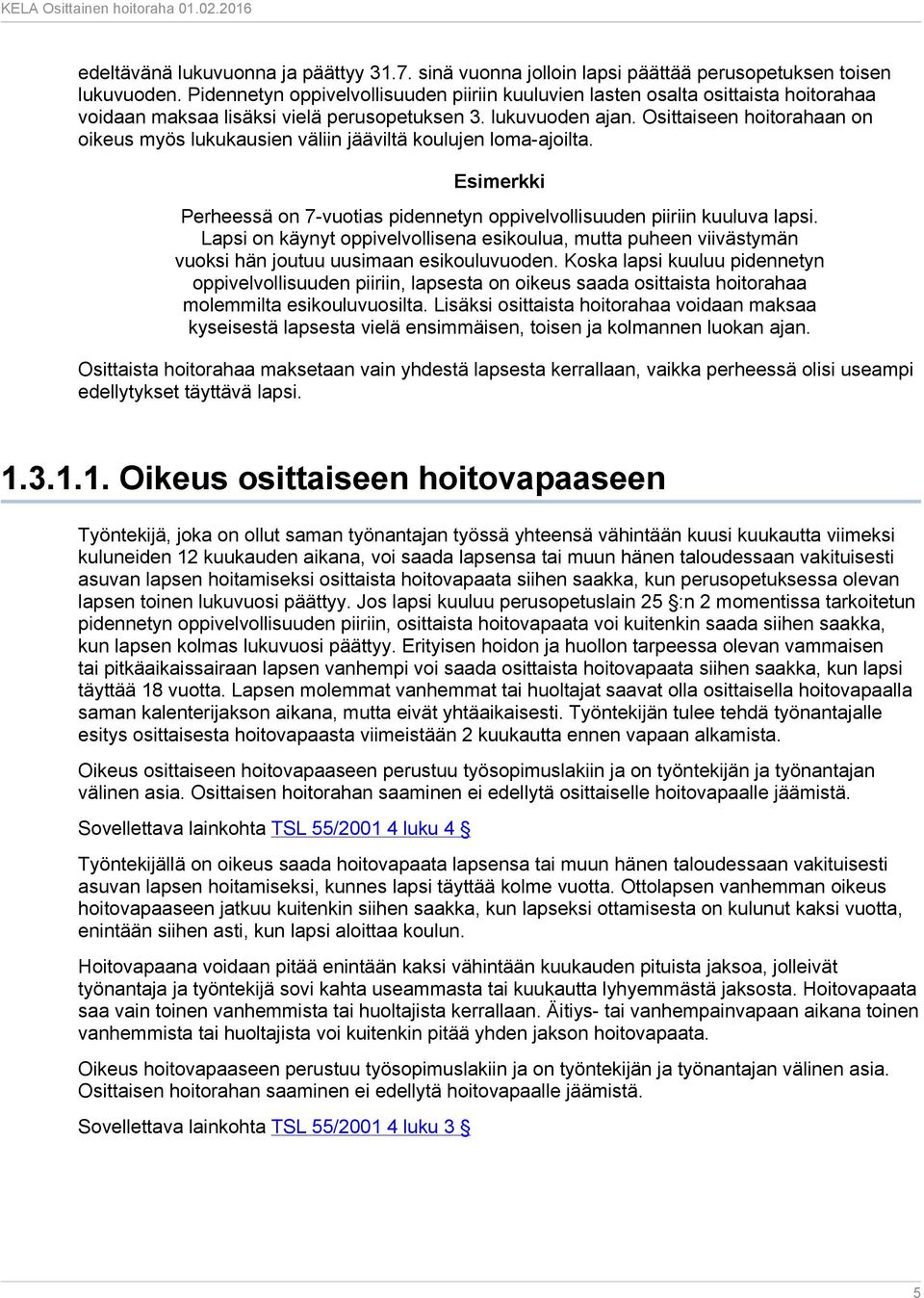 KELA Osittainen hoitoraha 01.02.2016

edeltävänä lukuvuonna ja päättyy 31.7. sinä vuonna jolloin lapsi päättää perusopetuksen toisen lukuvuoden. Pidennetyn oppivelvollisuuden piiriin kuuluvien lasten osalta osittaista hoitorahaa voidaan maksaa lisäksi vielä perusopetuksen 3. lukuvuoden ajan. Osittaiseen hoitorahaan on oikeus myös lukukausien väliin jääviltä koulujen loma-ajoilta.

Esimerkki

Perheessä on 7-vuotias pidennetyn oppivelvollisuuden piiriin kuuluva lapsi. Lapsi on käynyt oppivelvollisena esikoulua, mutta puheen viivästymän vuoksi hän joutuu uusimaan esikouluvuoden. Koska lapsi kuuluu pidennetyn oppivelvollisuuden piiriin, lapsesta on oikeus saada osittaista hoitorahaa molemmilta esikouluvuosilta. Lisäksi osittaista hoitorahaa voidaan maksaa kyseisestä lapsesta vielä ensimmäisen, toisen ja kolmannen luokan ajan.

Osittaista hoitorahaa maksetaan vain yhdestä lapsesta kerrallaan, vaikka perheessä olisi useampi edellytykset täyttävä lapsi.

1.3.1.1. Oikeus osittaiseen hoitovapaaseen

Työntekijä, joka on ollut saman työnantajan työssä yhteensä vähintään kuusi kuukautta viimeksi kuluneiden 12 kuukauden aikana, voi saada lapsensa tai muun hänen taloudessaan vakituisesti asuvan lapsen hoitamiseksi osittaista hoitovapaata siihen saakka, kun perusopetuksessa olevan lapsen toinen lukuvuosi päättyy. Jos lapsi kuuluu perusopetuslain 25 §:n 2 momentissa tarkoitetun pidennetyn oppivelvollisuuden piiriin, osittaista hoitovapaata voi kuitenkin saada siihen saakka, kun lapsen kolmas lukuvuosi päättyy. Erityisen hoidon ja huollon tarpeessa olevan vammaisen tai pitkäaikaissairaan lapsen vanhempi voi saada osittaista hoitovapaata siihen saakka, kun lapsi täyttää 18 vuotta. Lapsen molemmat vanhemmat tai huoltajat saavat olla osittaisella hoitovapaalla saman kalenterijakson aikana, mutta eivät yhtäaikaisesti. Työntekijän tulee tehdä työnantajalle esitys osittaisesta hoitovapaasta viimeistään 2 kuukautta ennen vapaan alkamista.

Oikeus osittaiseen hoitovapaaseen perustuu työsopimuslakiin ja on työntekijän ja työnantajan välinen asia. Osittaisen hoitorahan saaminen ei edellytä osittaiselle hoitovapaalle jäämistä.

Sovellettava lainkohta TSL 55/2001 4 luku 4 §

Työntekijällä on oikeus saada hoitovapaata lapsensa tai muun hänen taloudessaan vakituisesti asuvan lapsen hoitamiseksi, kunnes lapsi täyttää kolme vuotta. Ottolapsen vanhemman oikeus hoitovapaaseen jatkuu kuitenkin siihen saakka, kun lapseksi ottamisesta on kulunut kaksi vuotta, enintään siihen asti, kun lapsi aloittaa koulun.

Hoitovapaana voidaan pitää enintään kaksi vähintään kuukauden pituista jaksoa, jolleivät työnantaja ja työntekijä sovi kahta useammasta tai kuukautta lyhyemmästä jaksosta. Hoitovapaata saa vain toinen vanhemmista tai huoltajista kerrallaan. Äitiys- tai vanhempainvapaan aikana toinen vanhemmista tai huoltajista voi kuitenkin pitää yhden jakson hoitovapaata.

Oikeus hoitovapaaseen perustuu työsopimuslakiin ja on työntekijän ja työnantajan välinen asia. Osittaisen hoitorahan saaminen ei edellytä hoitovapaalle jäämistä.

Sovellettava lainkohta TSL 55/2001 4 luku 3 §

5